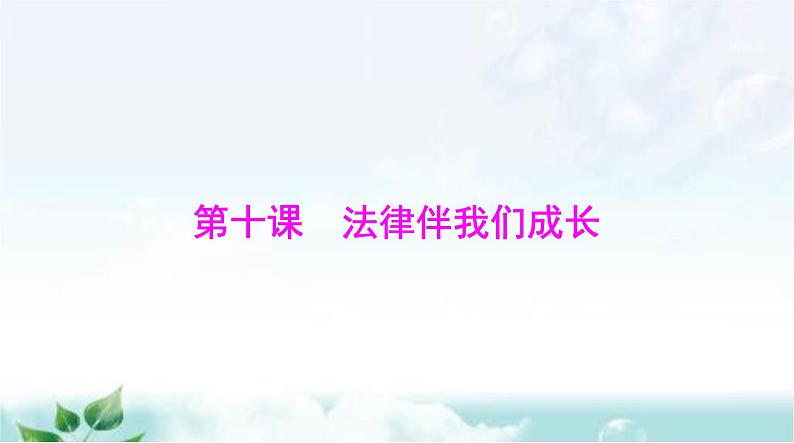 第十课　法律伴我们成长